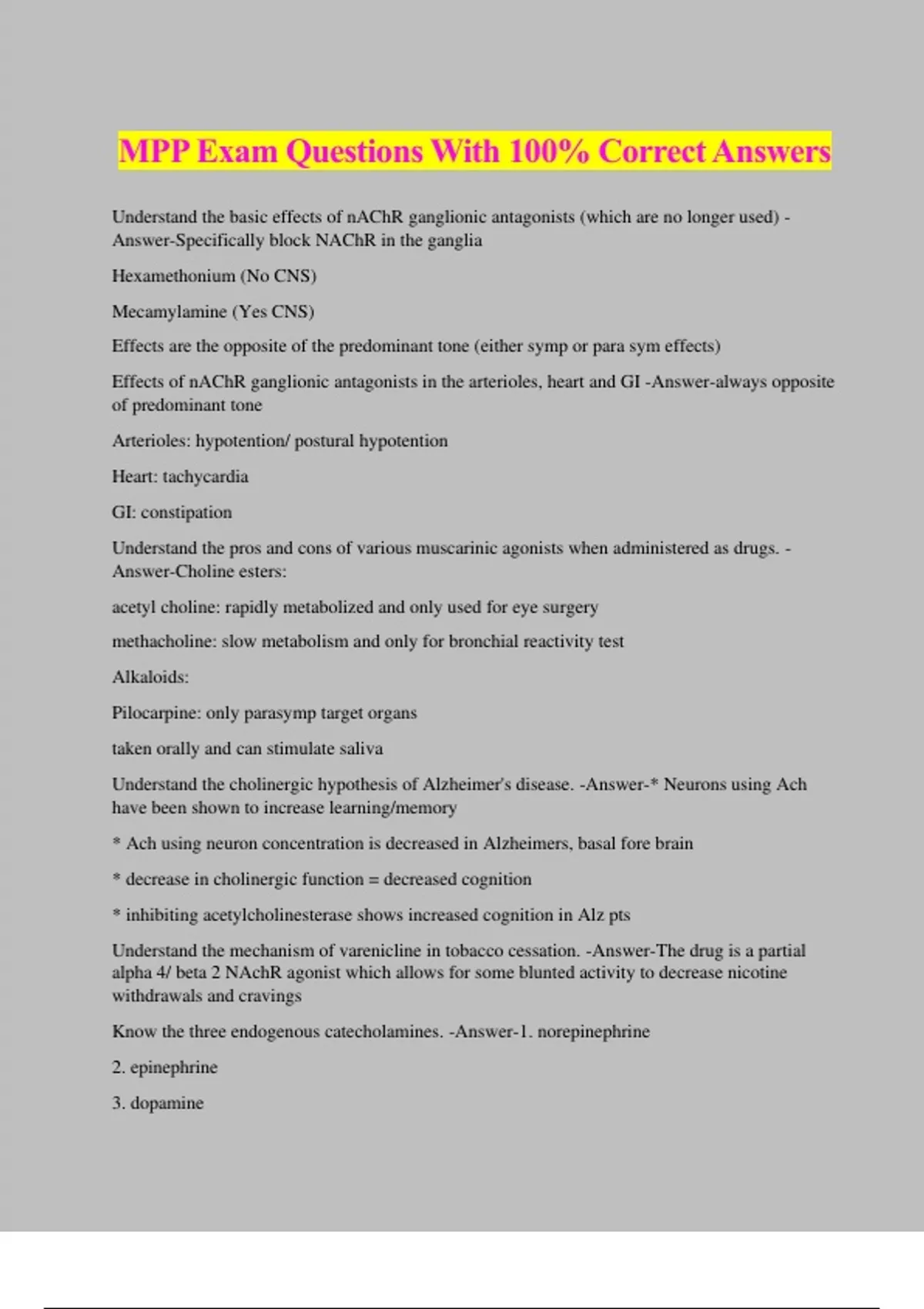 MPP Exam Questions With 100% Correct Answers

Understand the basic effects of nAChR ganglionic antagonists (which are no longer used) -Answer-Specifically block NAChR in the ganglia

Hexamethonium (No CNS)

Mecamylamine (Yes CNS)

Effects are the opposite of the predominant tone (either symp or para sym effects)

Effects of nAChR ganglionic antagonists in the arterioles, heart and GI -Answer-always opposite of predominant tone

Arterioles: hypotention/ postural hypotention

Heart: tachycardia

GI: constipation

Understand the pros and cons of various muscarinic agonists when administered as drugs. -Answer-Choline esters:

acetyl choline: rapidly metabolized and only used for eye surgery

methacholine: slow metabolism and only for bronchial reactivity test

Alkaloids:

Pilocarpine: only parasymp target organs

taken orally and can stimulate saliva

Understand the cholinergic hypothesis of Alzheimer's disease. -Answer-* Neurons using Ach have been shown to increase learning/memory

* Ach using neuron concentration is decreased in Alzheimers, basal fore brain

* decrease in cholinergic function = decreased cognition

* inhibiting acetylcholinesterase shows increased cognition in Alz pts

Understand the mechanism of varenicline in tobacco cessation. -Answer-The drug is a partial alpha 4/ beta 2 NAchR agonist which allows for some blunted activity to decrease nicotine withdrawals and cravings

Know the three endogenous catecholamines. -Answer-1. norepinephrine

2. epinephrine

3. dopamine